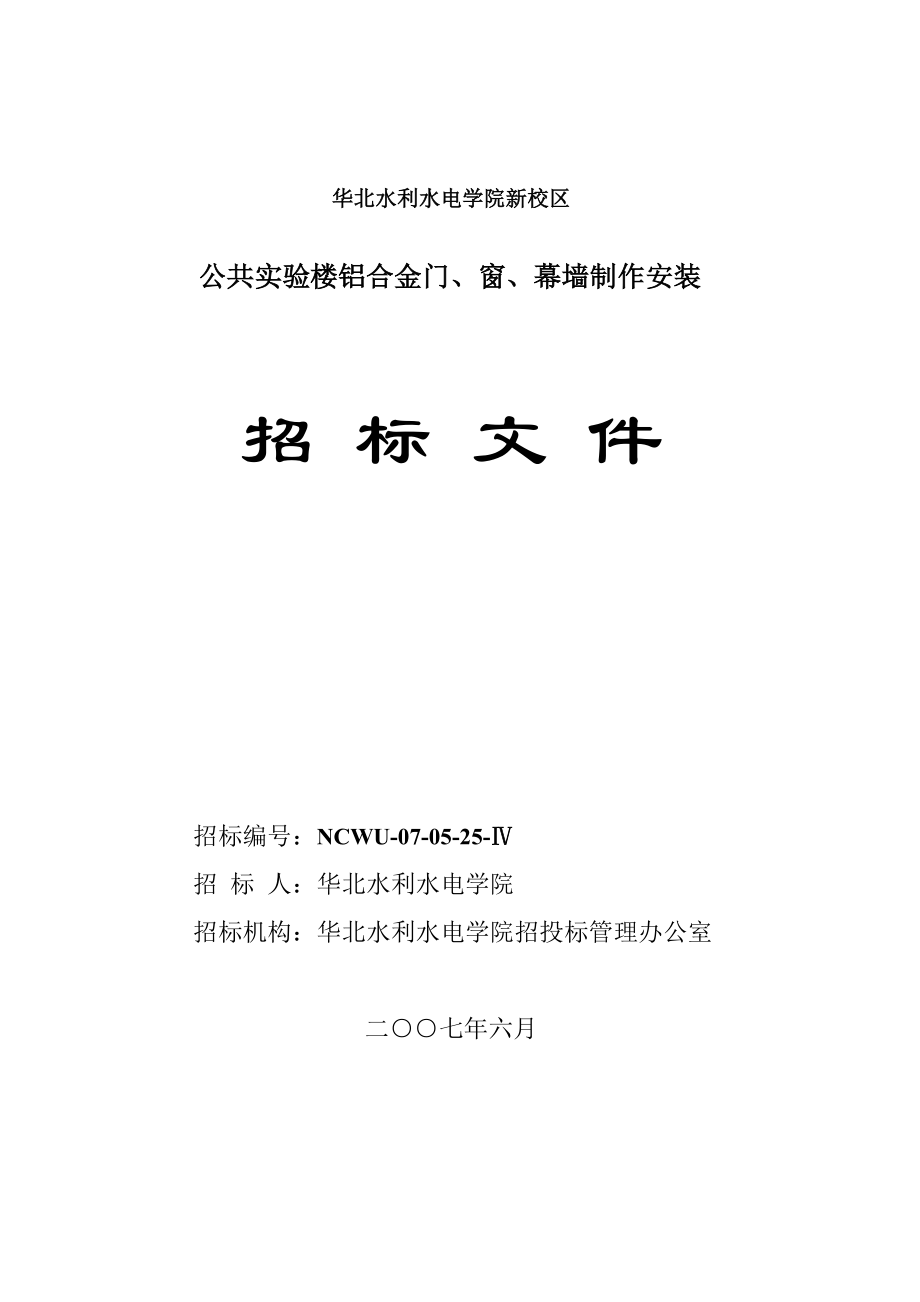 华北水利水电学院新校区

公共实验楼铝合金门、窗、幕墙制作安装

招 标 文 件

招标编号：NCWU-07-05-25-Ⅳ

招 标 人：华北水利水电学院

招标机构：华北水利水电学院招投标管理办公室

二〇〇七年六月